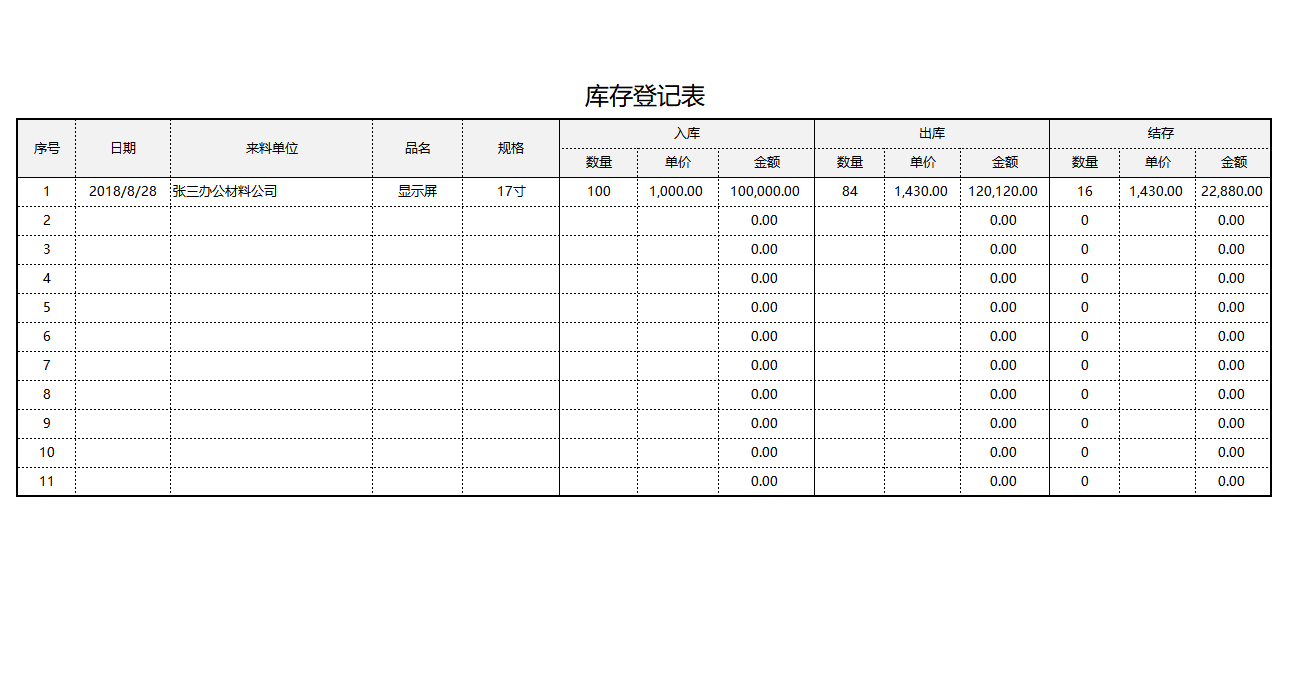 库存登记表

| 序号 | 日期 | 来料单位 | 品名 | 规格 | 入库 | | | 出库 | | | 结存 | | |
|---|---|---|---|---|---|---|---|---|---|---|---|---|---|
| | | | | | 数量 | 单价 | 金额 | 数量 | 单价 | 金额 | 数量 | 单价 | 金额 |
| 1 | 2018/8/28 | 张三办公材料公司 | 显示屏 | 17寸 | 100 | 1,000.00 | 100,000.00 | 84 | 1,430.00 | 120,120.00 | 16 | 1,430.00 | 22,880.00 |
| 2 | | | | | | | 0.00 | | | 0.00 | 0 | | 0.00 |
| 3 | | | | | | | 0.00 | | | 0.00 | 0 | | 0.00 |
| 4 | | | | | | | 0.00 | | | 0.00 | 0 | | 0.00 |
| 5 | | | | | | | 0.00 | | | 0.00 | 0 | | 0.00 |
| 6 | | | | | | | 0.00 | | | 0.00 | 0 | | 0.00 |
| 7 | | | | | | | 0.00 | | | 0.00 | 0 | | 0.00 |
| 8 | | | | | | | 0.00 | | | 0.00 | 0 | | 0.00 |
| 9 | | | | | | | 0.00 | | | 0.00 | 0 | | 0.00 |
| 10 | | | | | | | 0.00 | | | 0.00 | 0 | | 0.00 |
| 11 | | | | | | | 0.00 | | | 0.00 | 0 | | 0.00 |